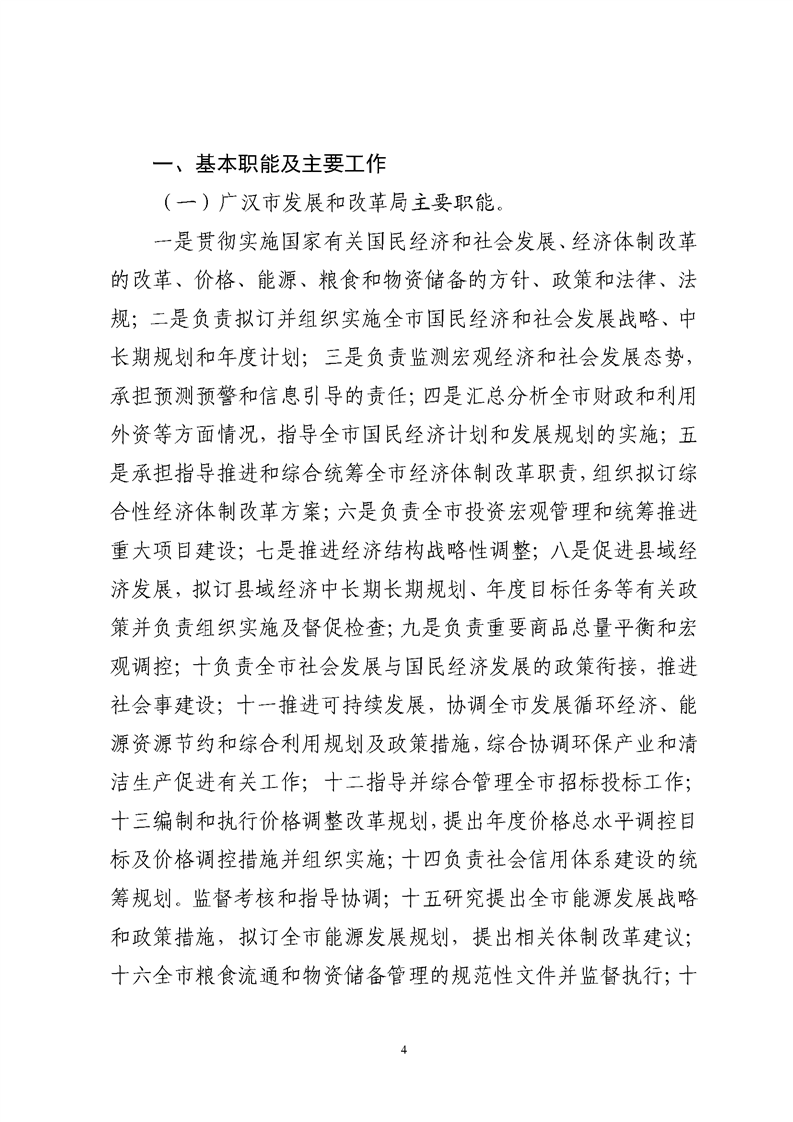 一、基本职能及主要工作

（一）广汉市发展和改革局主要职能。

一是贯彻实施国家有关国民经济和社会发展、经济体制改革的改革、价格、能源、粮食和物资储备的方针、政策和法律、法规；二是负责拟订并组织实施全市国民经济和社会发展战略、中长期规划和年度计划；三是负责监测宏观经济和社会发展态势，承担预测预警和信息引导的责任；四是汇总分析全市财政和利用外资等方面情况，指导全市国民经济计划和发展规划的实施；五是承担指导推进和综合统筹全市经济体制改革职责，组织拟订综合性经济体制改革方案；六是负责全市投资宏观管理和统筹推进重大项目建设；七是推进经济结构战略性调整；八是促进县域经济发展，拟订县域经济中长期长期规划、年度目标任务等有关政策并负责组织实施及督促检查；九是负责重要商品总量平衡和宏观调控；十负责全市社会发展与国民经济发展的政策衔接，推进社会事建设；十一推进可持续发展，协调全市发展循环经济、能源资源节约和综合利用规划及政策措施，综合协调环保产业和清洁生产促进有关工作；十二指导并综合管理全市招标投标工作；十三编制和执行价格调整改革规划，提出年度价格总水平调控目标及价格调控措施并组织实施；十四负责社会信用体系建设的统筹规划。监督考核和指导协调；十五研究提出全市能源发展战略和政策措施，拟订全市能源发展规划，提出相关体制改革建议；十六全市粮食流通和物资储备管理的规范性文件并监督执行；十

4